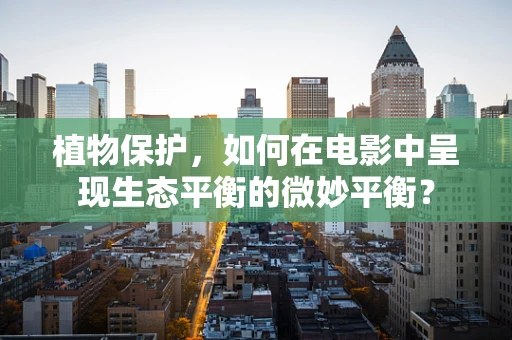 植物保护，如何在电影中呈现生态平衡的微妙平衡？